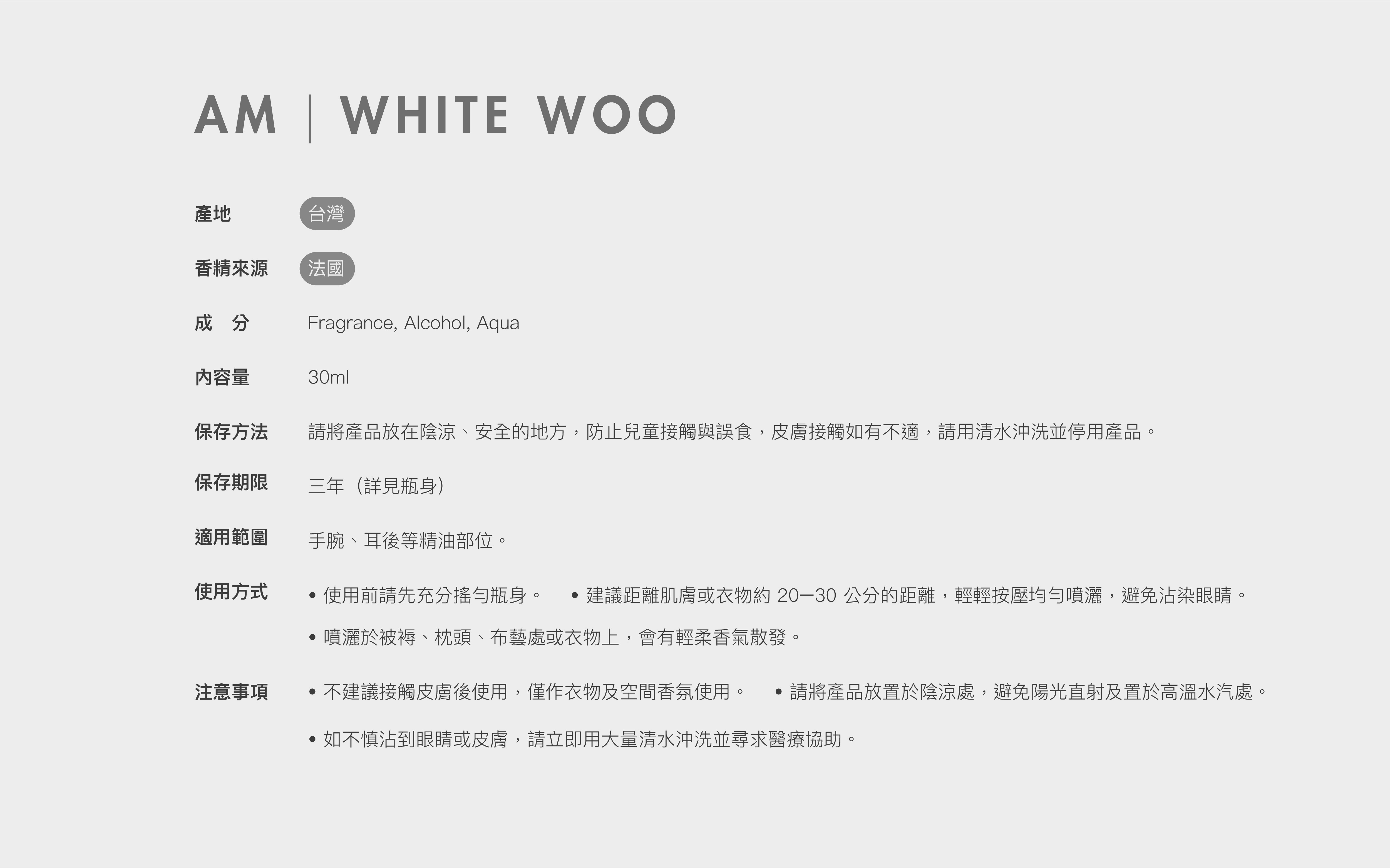 AM | WHITE WOO

產地 台灣

香精來源 法國

成 分 Fragrance, Alcohol, Aqua

內容量 30ml

保存方法 請將產品放在陰涼、安全的地方，防止兒童接觸與誤食，皮膚接觸如有不適，請用清水沖洗並停用產品。

保存期限 三年（詳見瓶身）

適用範圍 手腕、耳後等精油部位。

使用方式
• 使用前請先充分搖勻瓶身。
• 建議距離肌膚或衣物約20—30公分的距離，輕輕按壓均勻噴灑，避免沾染眼睛。
• 噴灑於被褥、枕頭、布藝處或衣物上，會有輕柔香氣散發。

注意事項
• 不建議接觸皮膚後使用，僅作衣物及空間香氛使用。
• 請將產品放置於陰涼處，避免陽光直射及置於高溫水汽處。
• 如不慎沾到眼睛或皮膚，請立即用大量清水沖洗並尋求醫療協助。